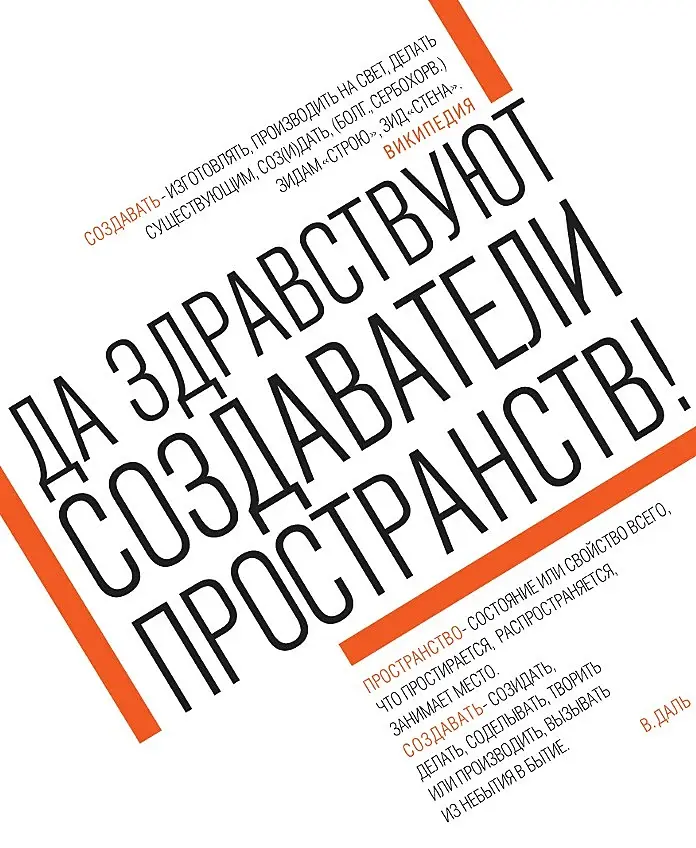 СОЗДАВАТЬ - ИЗГОТОВЛЯТЬ, ПРОИЗВОДИТЬ НА СВЕТ, ДЕЛАТЬ СУЩЕСТВУЮЩИМ, СОЗ(И)ДАТЬ, (БОЛГ., СЕРБОХОРВ.) ЗИДАМ «СТРОЮ», ЗИД «СТЕНА».
ВИКИПЕДИЯ

ДА ЗДРАВСТВУЮТ СОЗДАВАТЕЛИ ПРОСТРАНСТВ!

ПРОСТРАНСТВО - СОСТОЯНИЕ ИЛИ СВОЙСТВО ВСЕГО, ЧТО ПРОСТИРАЕТСЯ, РАСПРОСТРАНЯЕТСЯ, ЗАНИМАЕТ МЕСТО.
СОЗДАВАТЬ - СОЗИДАТЬ, ДЕЛАТЬ, СОДЕЛЫВАТЬ, ТВОРИТЬ ИЛИ ПРОИЗВОДИТЬ, ВЫЗЫВАТЬ ИЗ НЕБЫТИЯ В БЫТИЕ.
В. ДАЛЬ